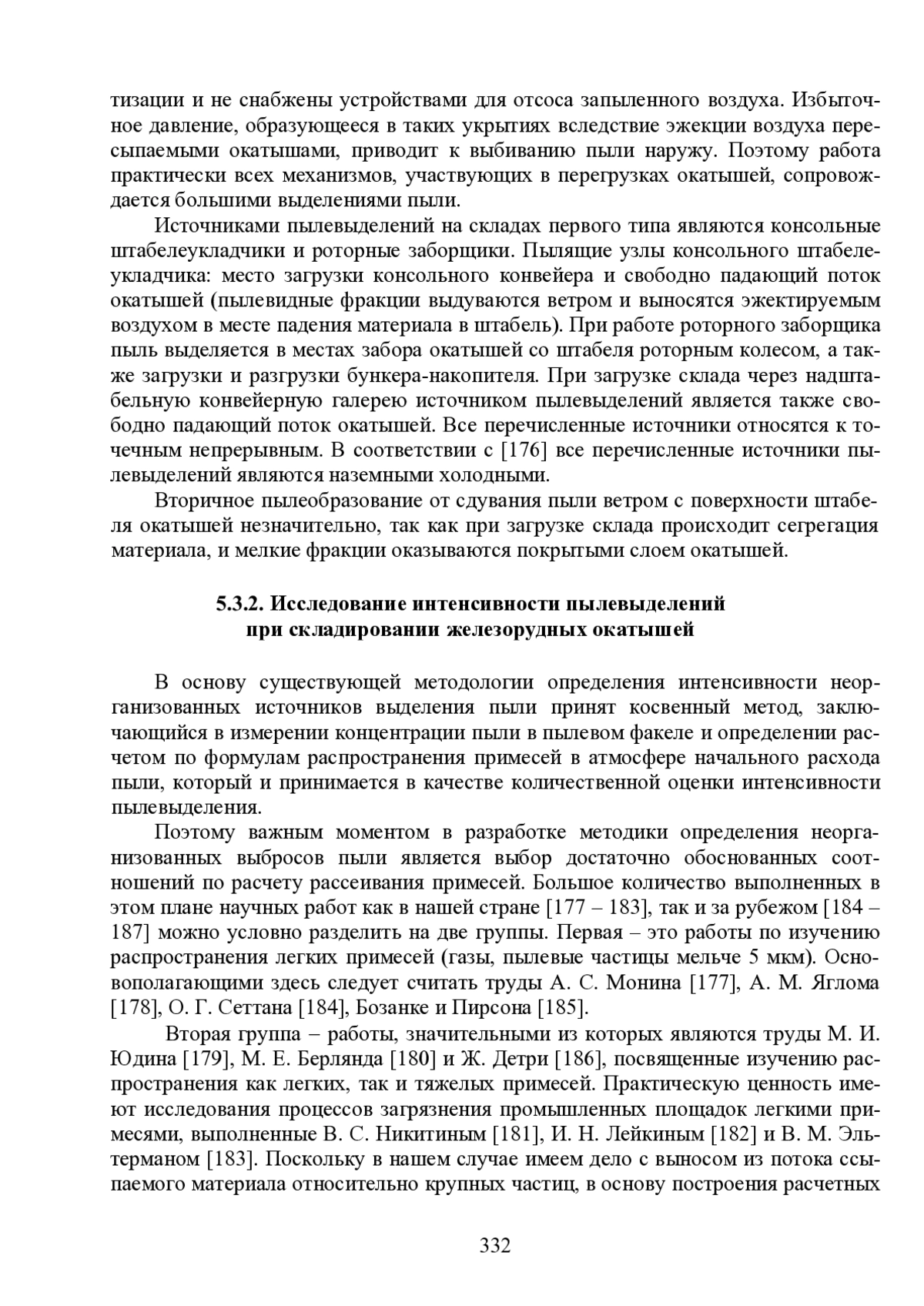 тизации и не снабжены устройствами для отсоса запыленного воздуха. Избыточное давление, образующееся в таких укрытиях вследствие эжекции воздуха пересыпаемыми окатышами, приводит к выбиванию пыли наружу. Поэтому работа практически всех механизмов, участвующих в перегрузках окатышей, сопровождается большими выделениями пыли.

Источниками пылевыделений на складах первого типа являются консольные штабелеукладчики и роторные заборщики. Пылящие узлы консольного штабелеукладчика: место загрузки консольного конвейера и свободно падающий поток окатышей (пылевидные фракции выдуваются ветром и выносятся эжектируемым воздухом в месте падения материала в штабель). При работе роторного заборщика пыль выделяется в местах забора окатышей со штабеля роторным колесом, а также загрузки и разгрузки бункера-накопителя. При загрузке склада через надштабельную конвейерную галерею источником пылевыделений является также свободно падающий поток окатышей. Все перечисленные источники относятся к точечным непрерывным. В соответствии с [176] все перечисленные источники пылевыделений являются наземными холодными.

Вторичное пылеобразование от сдувания пыли ветром с поверхности штабеля окатышей незначительно, так как при загрузке склада происходит сегрегация материала, и мелкие фракции оказываются покрытыми слоем окатышей.

5.3.2. Исследование интенсивности пылевыделений при складировании железорудных окатышей

В основу существующей методологии определения интенсивности неорганизованных источников выделения пыли принят косвенный метод, заключающийся в измерении концентрации пыли в пылевом факеле и определении расчетом по формулам распространения примесей в атмосфере начального расхода пыли, который и принимается в качестве количественной оценки интенсивности пылевыделения.

Поэтому важным моментом в разработке методики определения неорганизованных выбросов пыли является выбор достаточно обоснованных соотношений по расчету рассеивания примесей. Большое количество выполненных в этом плане научных работ как в нашей стране [177 – 183], так и за рубежом [184 – 187] можно условно разделить на две группы. Первая – это работы по изучению распространения легких примесей (газы, пылевые частицы мельче 5 мкм). Основополагающими здесь следует считать труды А. С. Монина [177], А. М. Яглома [178], О. Г. Сеттана [184], Бозанке и Пирсона [185].

Вторая группа – работы, значительными из которых являются труды М. И. Юдина [179], М. Е. Берлянда [180] и Ж. Детри [186], посвященные изучению распространения как легких, так и тяжелых примесей. Практическую ценность имеют исследования процессов загрязнения промышленных площадок легкими примесями, выполненные В. С. Никитиным [181], И. Н. Лейкиным [182] и В. М. Эльтерманом [183]. Поскольку в нашем случае имеем дело с выносом из потока ссыпаемого материала относительно крупных частиц, в основу построения расчетных

332